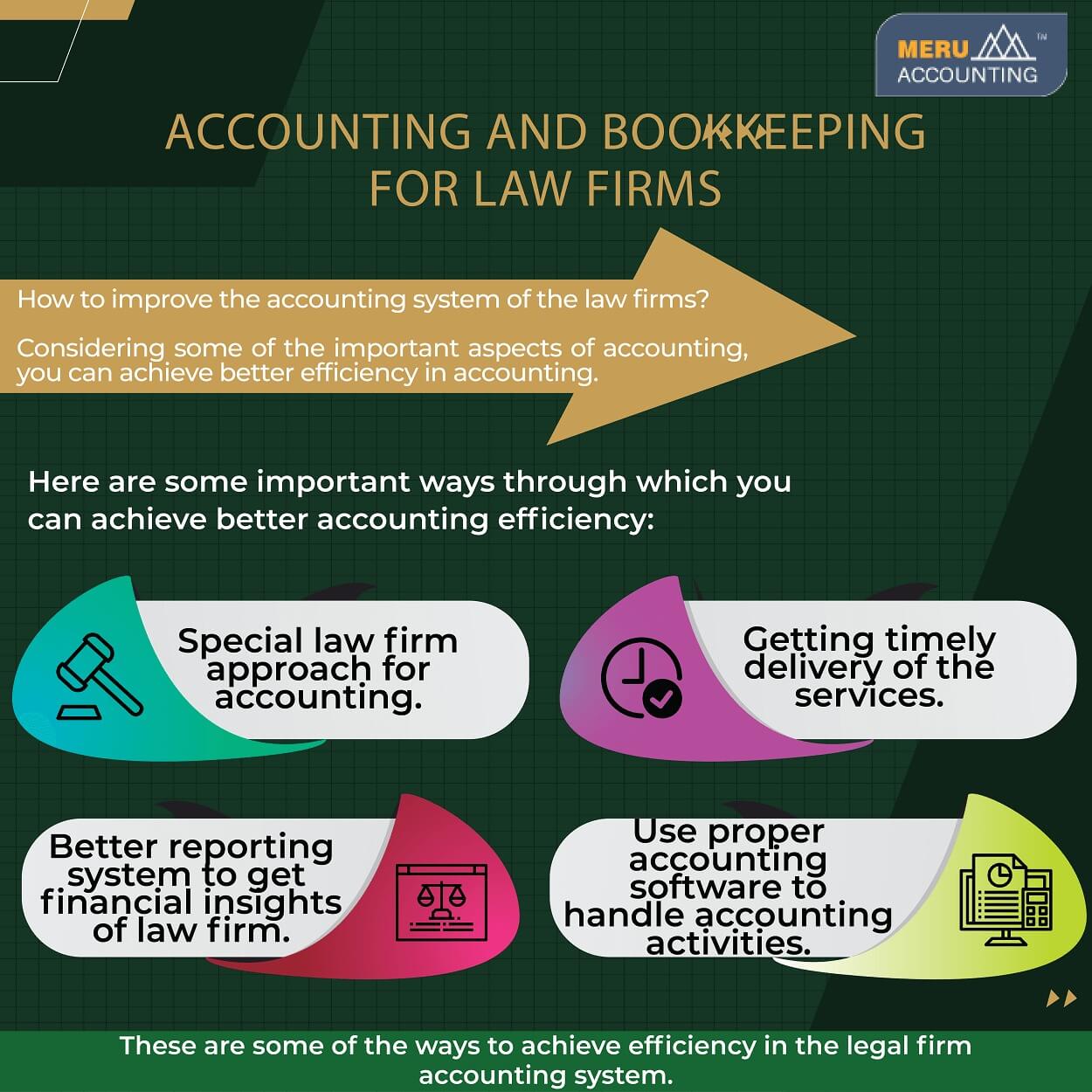 MERU ACCOUNTING ™

ACCOUNTING AND BOOKKEEPING FOR LAW FIRMS

How to improve the accounting system of the law firms?

Considering some of the important aspects of accounting, you can achieve better efficiency in accounting.

Here are some important ways through which you can achieve better accounting efficiency:

Special law firm approach for accounting.

Getting timely delivery of the services.

Better reporting system to get financial insights of law firm.

Use proper accounting software to handle accounting activities.

These are some of the ways to achieve efficiency in the legal firm accounting system.